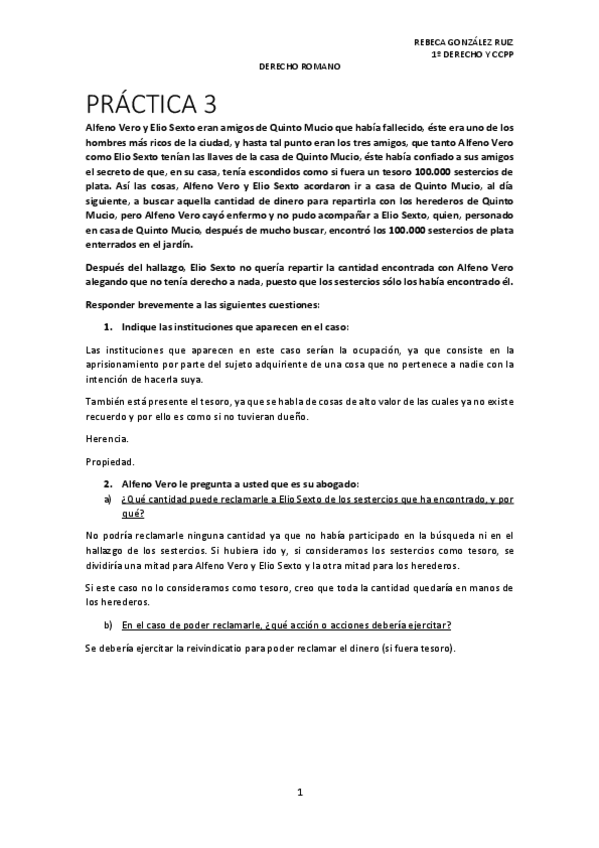 REBECA GONZÁLEZ RUIZ
1º DERECHO Y CCPP

DERECHO ROMANO

PRÁCTICA 3

Alfeno Vero y Elio Sexto eran amigos de Quinto Mucio que había fallecido, éste era uno de los hombres más ricos de la ciudad, y hasta tal punto eran los tres amigos, que tanto Alfeno Vero como Elio Sexto tenían las llaves de la casa de Quinto Mucio, éste había confiado a sus amigos el secreto de que, en su casa, tenía escondidos como si fuera un tesoro 100.000 sestercios de plata. Así las cosas, Alfeno Vero y Elio Sexto acordaron ir a casa de Quinto Mucio, al día siguiente, a buscar aquella cantidad de dinero para repartirla con los herederos de Quinto Mucio, pero Alfeno Vero cayó enfermo y no pudo acompañar a Elio Sexto, quien, personado en casa de Quinto Mucio, después de mucho buscar, encontró los 100.000 sestercios de plata enterrados en el jardín.

Después del hallazgo, Elio Sexto no quería repartir la cantidad encontrada con Alfeno Vero alegando que no tenía derecho a nada, puesto que los sestercios sólo los había encontrado él.

Responder brevemente a las siguientes cuestiones:

1. Indique las instituciones que aparecen en el caso:

Las instituciones que aparecen en este caso serían la ocupación, ya que consiste en la aprisionamiento por parte del sujeto adquiriente de una cosa que no pertenece a nadie con la intención de hacerla suya.

También está presente el tesoro, ya que se habla de cosas de alto valor de las cuales ya no existe recuerdo y por ello es como si no tuvieran dueño.

Herencia.

Propiedad.

2. Alfeno Vero le pregunta a usted que es su abogado:
a) ¿Qué cantidad puede reclamarle a Elio Sexto de los sestercios que ha encontrado, y por qué?

No podría reclamarle ninguna cantidad ya que no había participado en la búsqueda ni en el hallazgo de los sestercios. Si hubiera ido y, si consideramos los sestercios como tesoro, se dividiría una mitad para Alfeno Vero y Elio Sexto y la otra mitad para los herederos.

Si este caso no lo consideramos como tesoro, creo que toda la cantidad quedaría en manos de los herederos.

b) En el caso de poder reclamarle, ¿qué acción o acciones debería ejercitar?

Se debería ejercitar la reivindicatio para poder reclamar el dinero (si fuera tesoro).

1